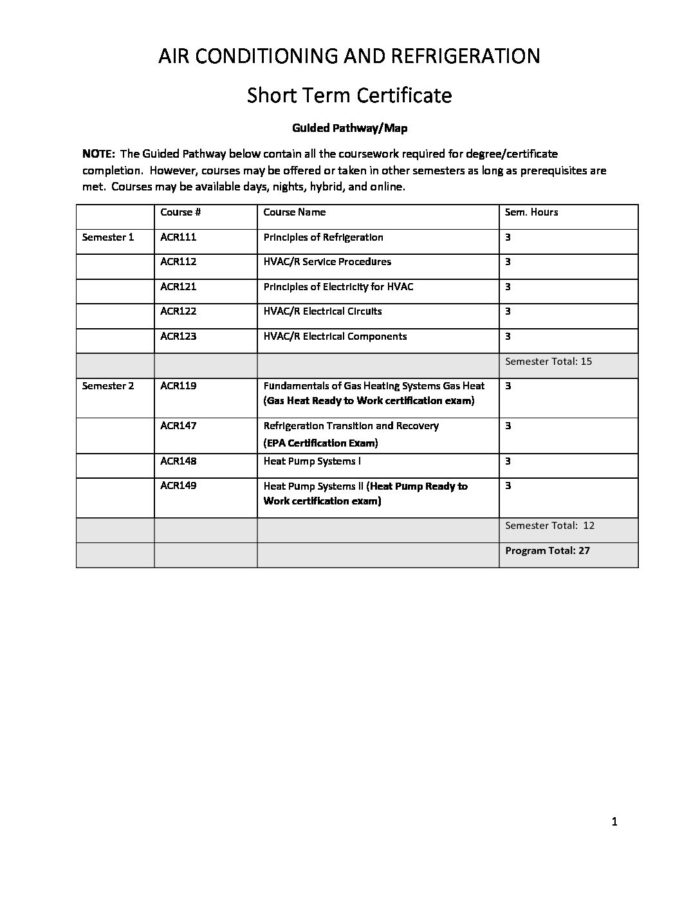 AIR CONDITIONING AND REFRIGERATION

Short Term Certificate

Guided Pathway/Map

NOTE: The Guided Pathway below contain all the coursework required for degree/certificate completion. However, courses may be offered or taken in other semesters as long as prerequisites are met. Courses may be available days, nights, hybrid, and online.

| | Course # | Course Name | Sem. Hours |
|---|---|---|---|
| Semester 1 | ACR111 | Principles of Refrigeration | 3 |
| | ACR112 | HVAC/R Service Procedures | 3 |
| | ACR121 | Principles of Electricity for HVAC | 3 |
| | ACR122 | HVAC/R Electrical Circuits | 3 |
| | ACR123 | HVAC/R Electrical Components | 3 |
| | | | Semester Total: 15 |
| Semester 2 | ACR119 | Fundamentals of Gas Heating Systems Gas Heat (Gas Heat Ready to Work certification exam) | 3 |
| | ACR147 | Refrigeration Transition and Recovery (EPA Certification Exam) | 3 |
| | ACR148 | Heat Pump Systems I | 3 |
| | ACR149 | Heat Pump Systems II (Heat Pump Ready to Work certification exam) | 3 |
| | | | Semester Total: 12 |
| | | | Program Total: 27 |

1